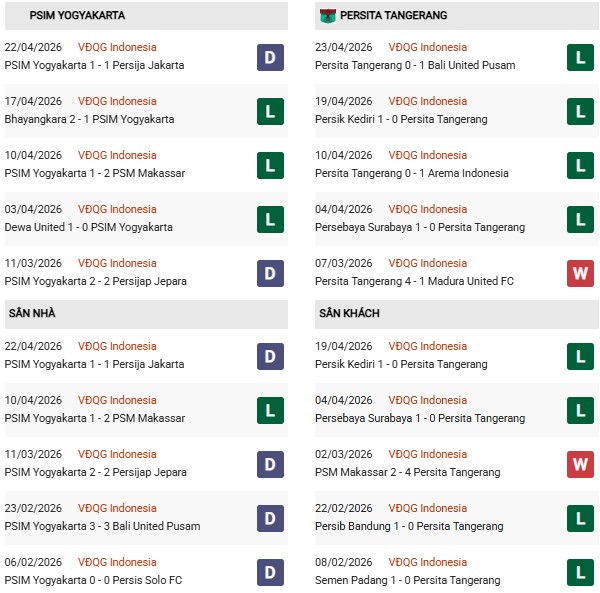 PSIM YOGYAKARTA

22/04/2026 VĐQG Indonesia
PSIM Yogyakarta 1 - 1 Persija Jakarta
D

17/04/2026 VĐQG Indonesia
Bhayangkara 2 - 1 PSIM Yogyakarta
L

10/04/2026 VĐQG Indonesia
PSIM Yogyakarta 1 - 2 PSM Makassar
L

03/04/2026 VĐQG Indonesia
Dewa United 1 - 0 PSIM Yogyakarta
L

11/03/2026 VĐQG Indonesia
PSIM Yogyakarta 2 - 2 Persijap Jepara
D

SÂN NHÀ

22/04/2026 VĐQG Indonesia
PSIM Yogyakarta 1 - 1 Persija Jakarta
D

10/04/2026 VĐQG Indonesia
PSIM Yogyakarta 1 - 2 PSM Makassar
L

11/03/2026 VĐQG Indonesia
PSIM Yogyakarta 2 - 2 Persijap Jepara
D

23/02/2026 VĐQG Indonesia
PSIM Yogyakarta 3 - 3 Bali United Pusam
D

06/02/2026 VĐQG Indonesia
PSIM Yogyakarta 0 - 0 Persis Solo FC
D

PERSITA TANGERANG

23/04/2026 VĐQG Indonesia
Persita Tangerang 0 - 1 Bali United Pusam
L

19/04/2026 VĐQG Indonesia
Persik Kediri 1 - 0 Persita Tangerang
L

10/04/2026 VĐQG Indonesia
Persita Tangerang 0 - 1 Arema Indonesia
L

04/04/2026 VĐQG Indonesia
Persebaya Surabaya 1 - 0 Persita Tangerang
L

07/03/2026 VĐQG Indonesia
Persita Tangerang 4 - 1 Madura United FC
W

SÂN KHÁCH

19/04/2026 VĐQG Indonesia
Persik Kediri 1 - 0 Persita Tangerang
L

04/04/2026 VĐQG Indonesia
Persebaya Surabaya 1 - 0 Persita Tangerang
L

02/03/2026 VĐQG Indonesia
PSM Makassar 2 - 4 Persita Tangerang
W

22/02/2026 VĐQG Indonesia
Persib Bandung 1 - 0 Persita Tangerang
L

08/02/2026 VĐQG Indonesia
Semen Padang 1 - 0 Persita Tangerang
L